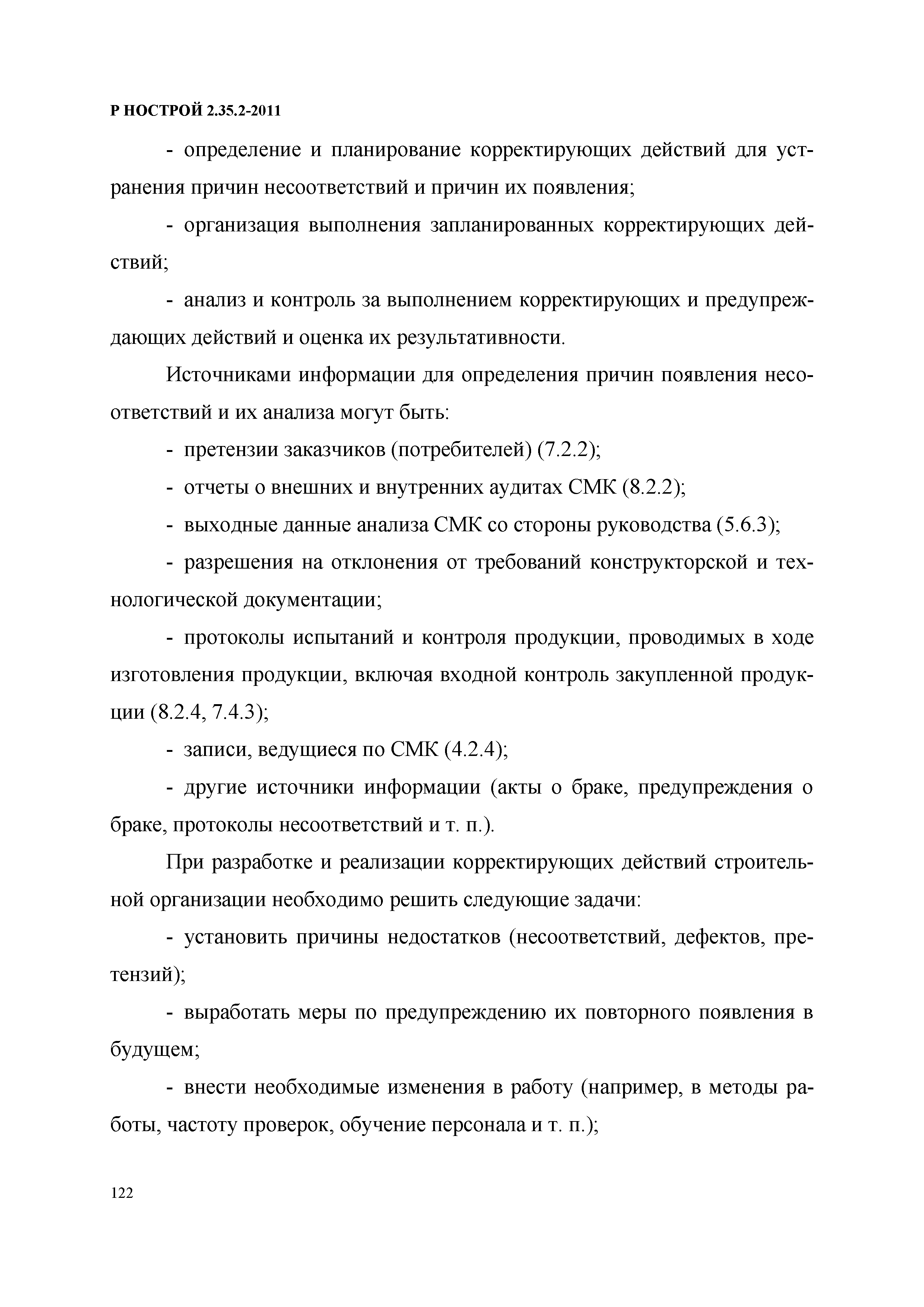 Р НОСТРОЙ 2.35.2-2011

- определение и планирование корректирующих действий для устранения причин несоответствий и причин их появления;

- организация выполнения запланированных корректирующих действий;

- анализ и контроль за выполнением корректирующих и предупреждающих действий и оценка их результативности.

Источниками информации для определения причин появления несоответствий и их анализа могут быть:

- претензии заказчиков (потребителей) (7.2.2);

- отчеты о внешних и внутренних аудитах СМК (8.2.2);

- выходные данные анализа СМК со стороны руководства (5.6.3);

- разрешения на отклонения от требований конструкторской и технологической документации;

- протоколы испытаний и контроля продукции, проводимых в ходе изготовления продукции, включая входной контроль закупленной продукции (8.2.4, 7.4.3);

- записи, ведущиеся по СМК (4.2.4);

- другие источники информации (акты о браке, предупреждения о браке, протоколы несоответствий и т. п.).

При разработке и реализации корректирующих действий строительной организации необходимо решить следующие задачи:

- установить причины недостатков (несоответствий, дефектов, претензий);

- выработать меры по предупреждению их повторного появления в будущем;

- внести необходимые изменения в работу (например, в методы работы, частоту проверок, обучение персонала и т. п.);

122